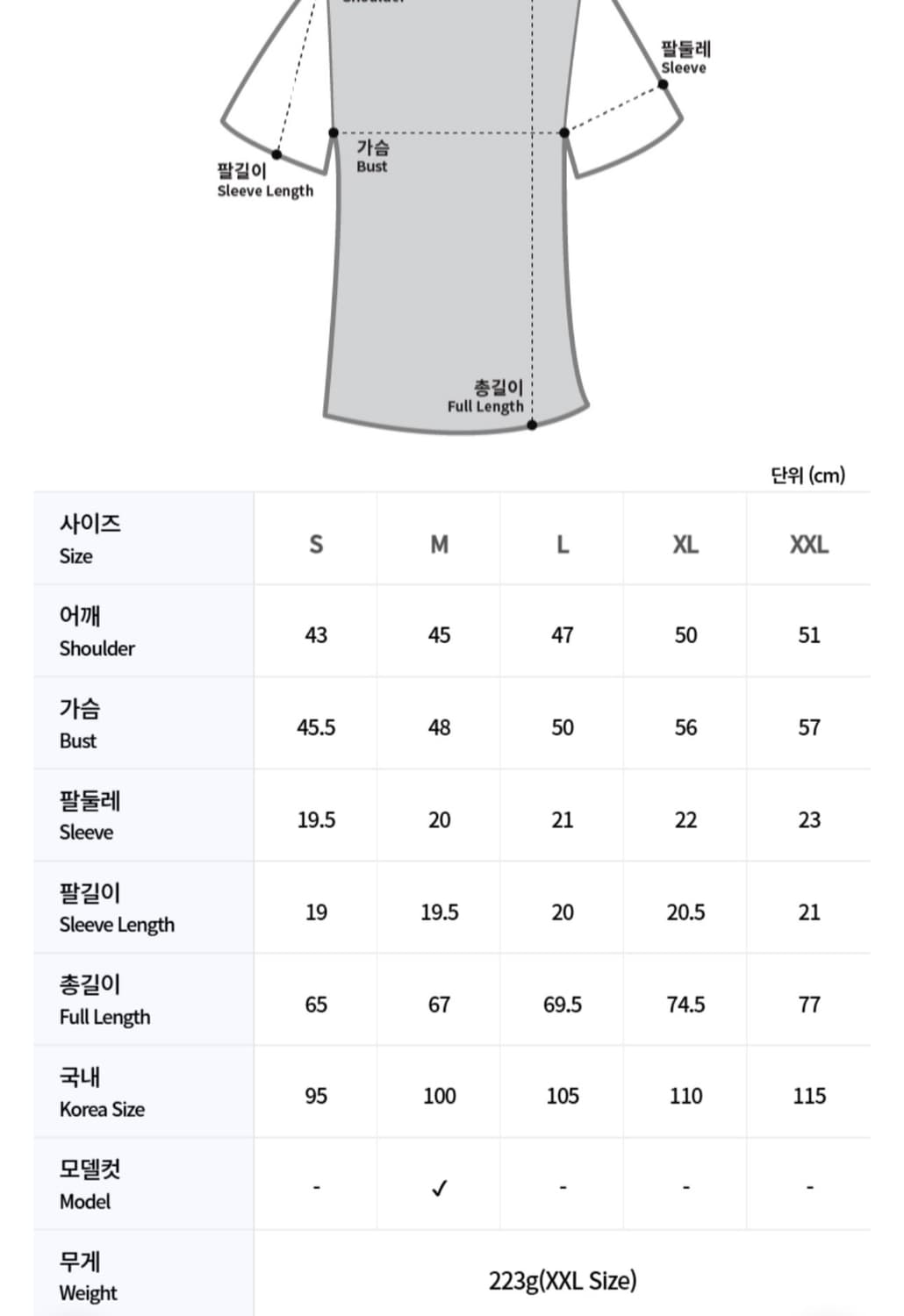 팔둘레
Sleeve

가슴
Bust

팔길이
Sleeve Length

총길이
Full Length

단위 (cm)

| 사이즈 Size | S | M | L | XL | XXL |
|---|---|---|---|---|---|
| 어깨 Shoulder | 43 | 45 | 47 | 50 | 51 |
| 가슴 Bust | 45.5 | 48 | 50 | 56 | 57 |
| 팔둘레 Sleeve | 19.5 | 20 | 21 | 22 | 23 |
| 팔길이 Sleeve Length | 19 | 19.5 | 20 | 20.5 | 21 |
| 총길이 Full Length | 65 | 67 | 69.5 | 74.5 | 77 |
| 국내 Korea Size | 95 | 100 | 105 | 110 | 115 |
| 모델컷 Model | - | ✓ | - | - | - |
| 무게 Weight | 223g(XXL Size) | | | | |